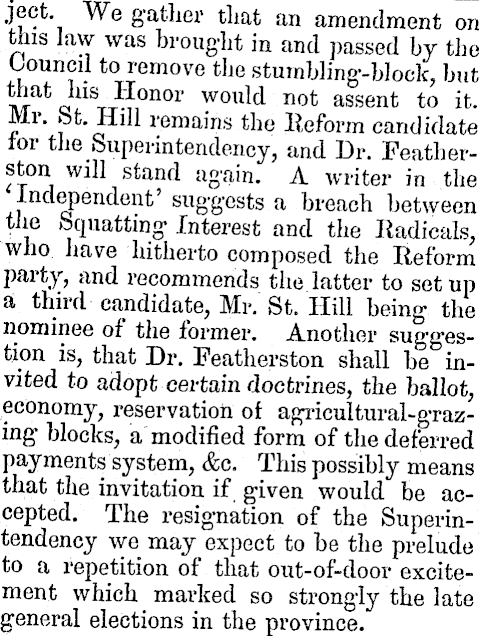 ject. We gather that an amendment on this law was brought in and passed by the Council to remove the stumbling-block, but that his Honor would not assent to it. Mr. St. Hill remains the Reform candidate for the Superintendency, and Dr. Featherston will stand again. A writer in the 'Independent' suggests a breach between the Squatting Interest and the Radicals, who have hitherto composed the Reform party, and recommends the latter to set up a third candidate, Mr. St. Hill being the nominee of the former. Another suggestion is, that Dr. Featherston shall be invited to adopt certain doctrines, the ballot, economy, reservation of agricultural-grazing blocks, a modified form of the deferred payments system, &c. This possibly means that the invitation if given would be accepted. The resignation of the Superintendency we may expect to be the prelude to a repetition of that out-of-door excitement which marked so strongly the late general elections in the province.